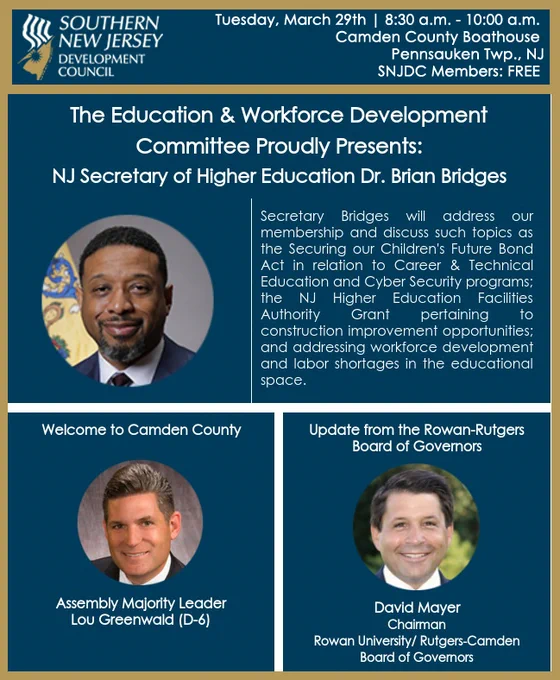 SOUTHERN NEW JERSEY DEVELOPMENT COUNCIL

Tuesday, March 29th | 8:30 a.m. - 10:00 a.m.
Camden County Boathouse
Pennsauken Twp., NJ
SNJDC Members: FREE

The Education & Workforce Development Committee Proudly Presents:
NJ Secretary of Higher Education Dr. Brian Bridges

Secretary Bridges will address our membership and discuss such topics as the Securing our Children's Future Bond Act in relation to Career & Technical Education and Cyber Security programs; the NJ Higher Education Facilities Authority Grant pertaining to construction improvement opportunities; and addressing workforce development and labor shortages in the educational space.

Welcome to Camden County

Assembly Majority Leader
Lou Greenwald (D-6)

Update from the Rowan-Rutgers Board of Governors

David Mayer
Chairman
Rowan University/ Rutgers-Camden
Board of Governors